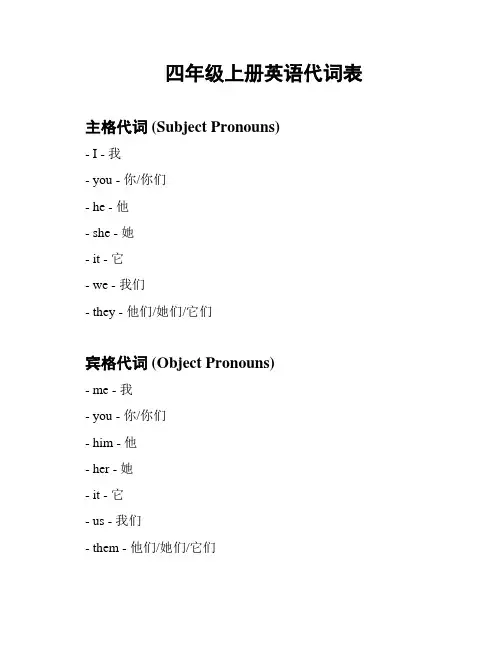 四年级上册英语代词表

主格代词 (Subject Pronouns)

- I - 我

- you - 你/你们

- he - 他

- she - 她

- it - 它

- we - 我们

- they - 他们/她们/它们

宾格代词 (Object Pronouns)

- me - 我

- you - 你/你们

- him - 他

- her - 她

- it - 它

- us - 我们

- them - 他们/她们/它们